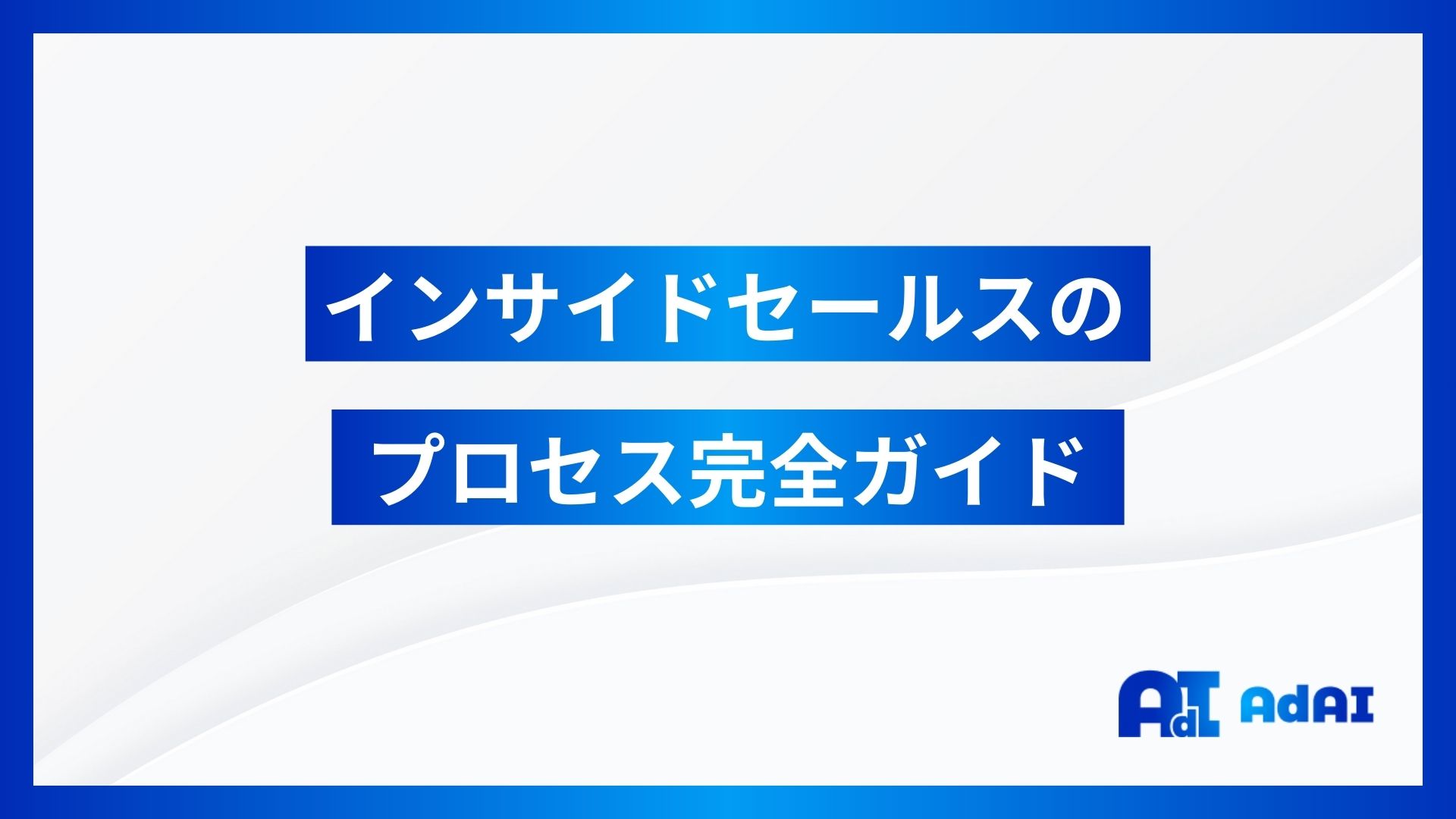 インサイドセールスの
プロセス完全ガイド

AdAI AdAI